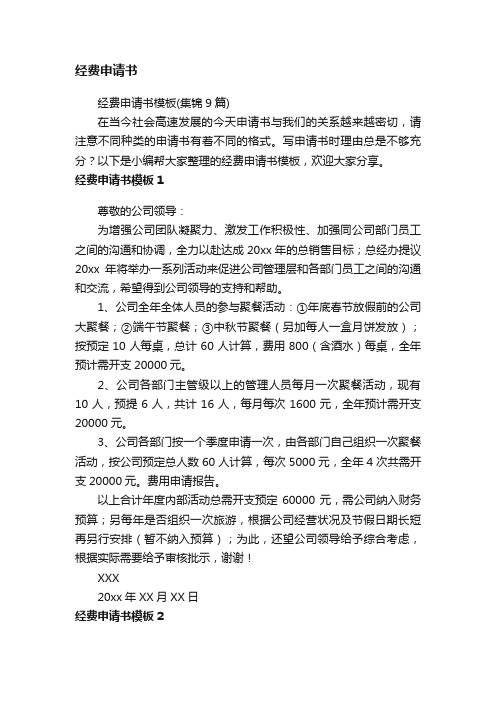 经费申请书

经费申请书模板(集锦 9 篇)

在当今社会高速发展的今天申请书与我们的关系越来越密切，请注意不同种类的申请书有着不同的格式。写申请书时理由总是不够充分？以下是小编帮大家整理的经费申请书模板，欢迎大家分享。

经费申请书模板 1

尊敬的公司领导：

为增强公司团队凝聚力、激发工作积极性、加强同公司部门员工之间的沟通和协调，全力以赴达成 20xx 年的总销售目标；总经办提议 20xx 年将举办一系列活动来促进公司管理层和各部门员工之间的沟通和交流，希望得到公司领导的支持和帮助。

1、公司全年全体人员的参与聚餐活动：①年底春节放假前的公司大聚餐；②端午节聚餐；③中秋节聚餐（另加每人一盒月饼发放）；按预定 10 人每桌，总计 60 人计算，费用 800（含酒水）每桌，全年预计需开支 20000 元。

2、公司各部门主管级以上的管理人员每月一次聚餐活动，现有 10 人，预提 6 人，共计 16 人，每月每次 1600 元，全年预计需开支 20000 元。

3、公司各部门按一个季度申请一次，由各部门自己组织一次聚餐活动，按公司预定总人数 60 人计算，每次 5000 元，全年 4 次共需开支 20000 元。费用申请报告。

以上合计年度内部活动总需开支预定 60000 元，需公司纳入财务预算；另每年是否组织一次旅游，根据公司经营状况及节假日期长短再另行安排（暂不纳入预算）；为此，还望公司领导给予综合考虑，根据实际需要给予审核批示，谢谢！

XXX

20xx 年 XX 月 XX 日

经费申请书模板 2